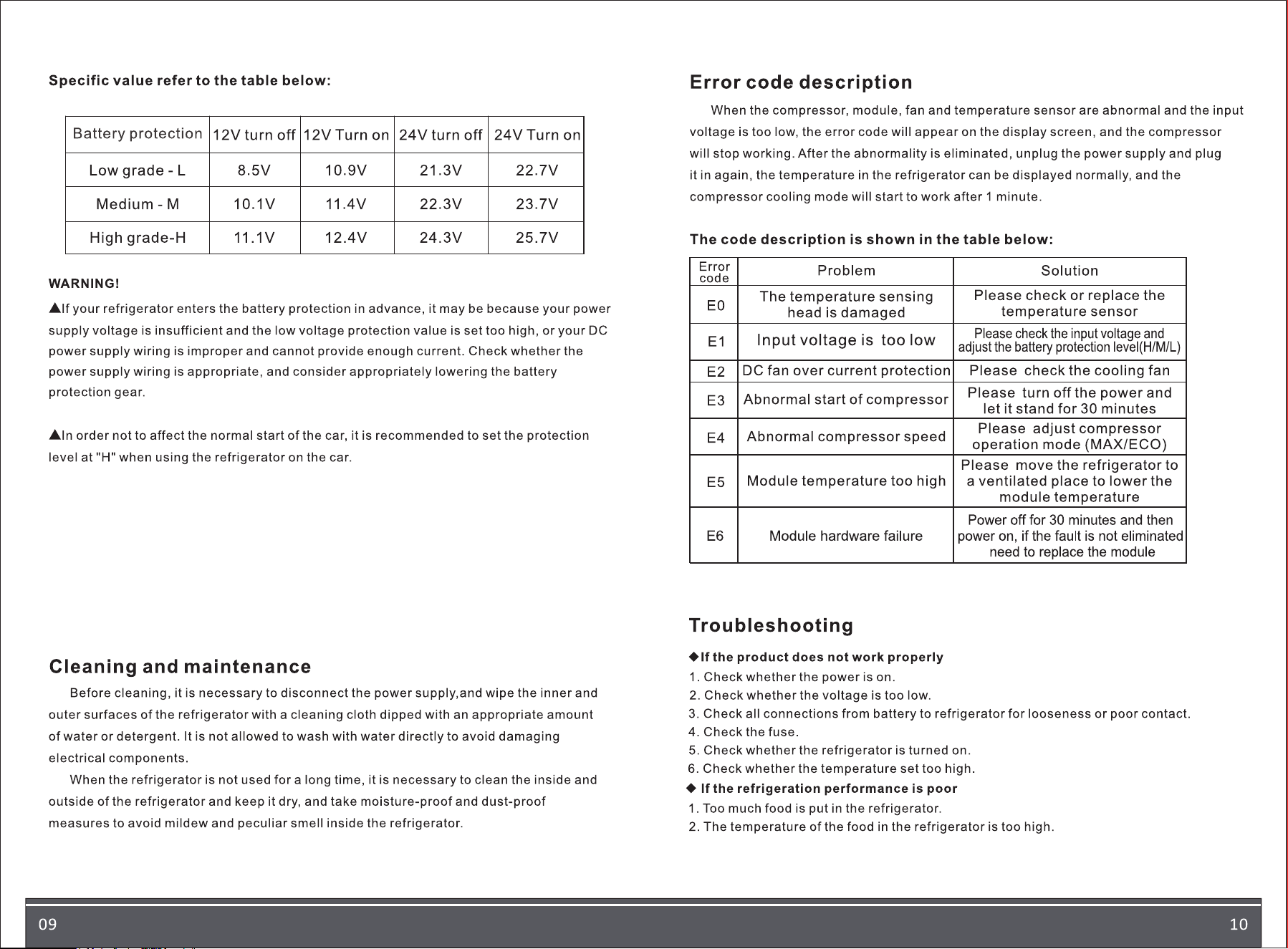 Specific value refer to the table below:

| Battery protection | 12V turn off | 12V Turn on | 24V turn off | 24V Turn on |
|---|---|---|---|---|
| Low grade - L | 8.5V | 10.9V | 21.3V | 22.7V |
| Medium - M | 10.1V | 11.4V | 22.3V | 23.7V |
| High grade-H | 11.1V | 12.4V | 24.3V | 25.7V |

WARNING!

▲If your refrigerator enters the battery protection in advance, it may be because your power supply voltage is insufficient and the low voltage protection value is set too high, or your DC power supply wiring is improper and cannot provide enough current. Check whether the power supply wiring is appropriate, and consider appropriately lowering the battery protection gear.

▲In order not to affect the normal start of the car, it is recommended to set the protection level at "H" when using the refrigerator on the car.

Cleaning and maintenance

Before cleaning, it is necessary to disconnect the power supply,and wipe the inner and outer surfaces of the refrigerator with a cleaning cloth dipped with an appropriate amount of water or detergent. It is not allowed to wash with water directly to avoid damaging electrical components.

When the refrigerator is not used for a long time, it is necessary to clean the inside and outside of the refrigerator and keep it dry, and take moisture-proof and dust-proof measures to avoid mildew and peculiar smell inside the refrigerator.

Error code description

When the compressor, module, fan and temperature sensor are abnormal and the input voltage is too low, the error code will appear on the display screen, and the compressor will stop working. After the abnormality is eliminated, unplug the power supply and plug it in again, the temperature in the refrigerator can be displayed normally, and the compressor cooling mode will start to work after 1 minute.

The code description is shown in the table below:

| Error code | Problem | Solution |
|---|---|---|
| E0 | The temperature sensing head is damaged | Please check or replace the temperature sensor |
| E1 | Input voltage is too low | Please check the input voltage and adjust the battery protection level(H/M/L) |
| E2 | DC fan over current protection | Please check the cooling fan |
| E3 | Abnormal start of compressor | Please turn off the power and let it stand for 30 minutes |
| E4 | Abnormal compressor speed | Please adjust compressor operation mode (MAX/ECO) |
| E5 | Module temperature too high | Please move the refrigerator to a ventilated place to lower the module temperature |
| E6 | Module hardware failure | Power off for 30 minutes and then power on, if the fault is not eliminated need to replace the module |

Troubleshooting

◆If the product does not work properly
1. Check whether the power is on.
2. Check whether the voltage is too low.
3. Check all connections from battery to refrigerator for looseness or poor contact.
4. Check the fuse.
5. Check whether the refrigerator is turned on.
6. Check whether the temperature set too high.
◆ If the refrigeration performance is poor
1. Too much food is put in the refrigerator.
2. The temperature of the food in the refrigerator is too high.

09

10